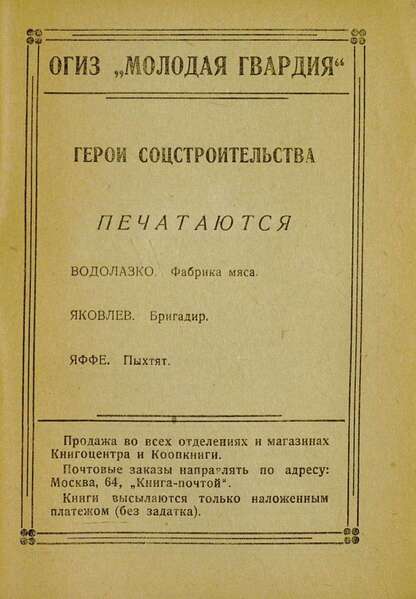 ОГИЗ „МОЛОДАЯ ГВАРДИЯ“

ГЕРОИ СОЦСТРОИТЕЛЬСТВА

ПЕЧАТАЮТСЯ

ВОДОЛАЗКО. Фабрика мяса.

ЯКОВЛЕВ. Бригадир.

ЯФФЕ. Пыхтят.

Продажа во всех отделениях и магазинах Книгоцентра и Коопкниги.

Почтовые заказы направлять по адресу: Москва, 64, „Книга-почтой“.

Книги высылаются только наложенным платежом (без задатка).